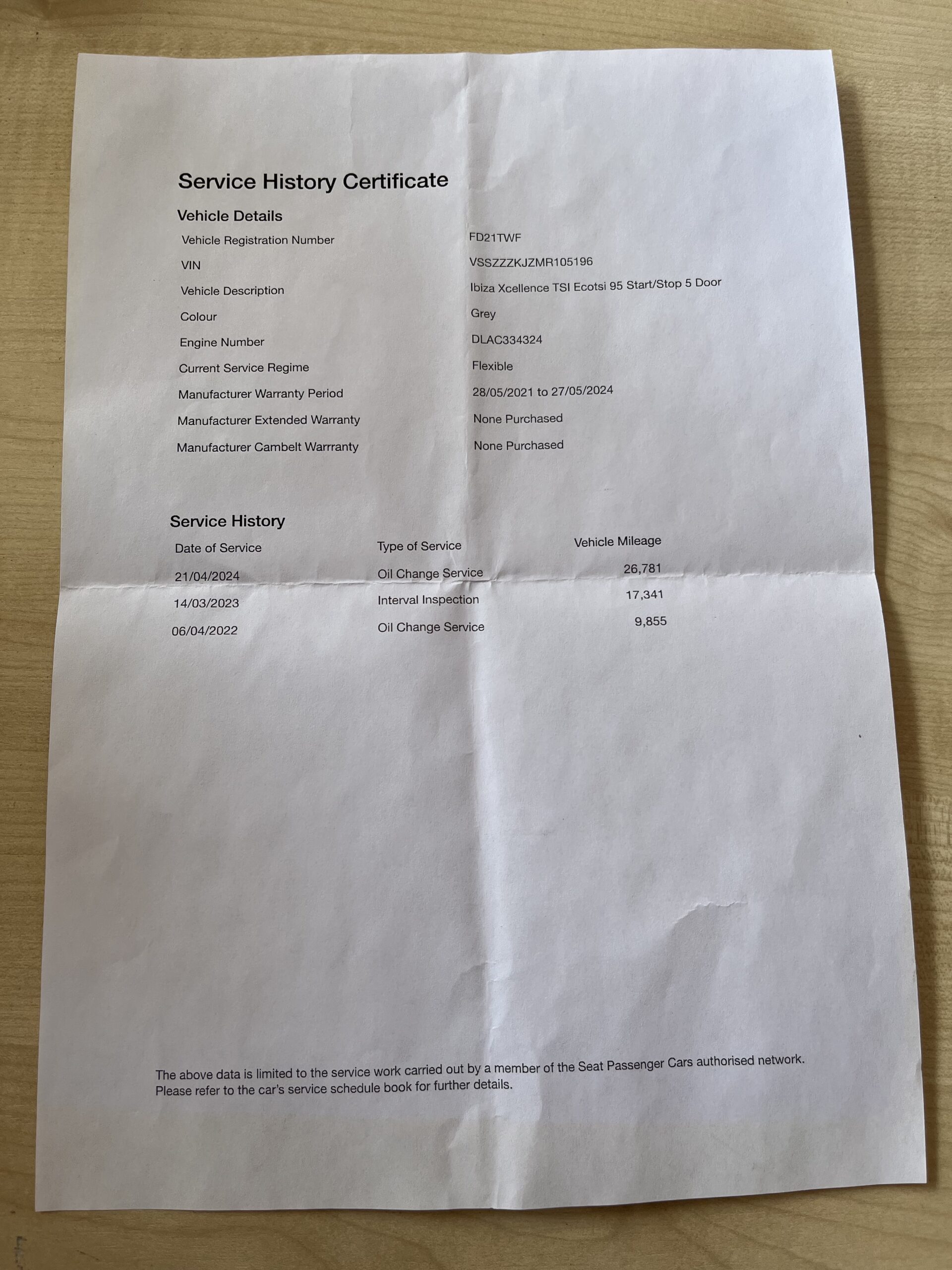 Service History Certificate

Vehicle Details

| | |
|---|---|
| Vehicle Registration Number | FD21TWF |
| VIN | VSSZZZKJZMR105196 |
| Vehicle Description | Ibiza Xcellence TSI Ecotsi 95 Start/Stop 5 Door |
| Colour | Grey |
| Engine Number | DLAC334324 |
| Current Service Regime | Flexible |
| Manufacturer Warranty Period | 28/05/2021 to 27/05/2024 |
| Manufacturer Extended Warranty | None Purchased |
| Manufacturer Cambelt Warrranty | None Purchased |

Service History

| Date of Service | Type of Service | Vehicle Mileage |
|---|---|---|
| 21/04/2024 | Oil Change Service | 26,781 |
| 14/03/2023 | Interval Inspection | 17,341 |
| 06/04/2022 | Oil Change Service | 9,855 |

The above data is limited to the service work carried out by a member of the Seat Passenger Cars authorised network. Please refer to the car's service schedule book for further details.